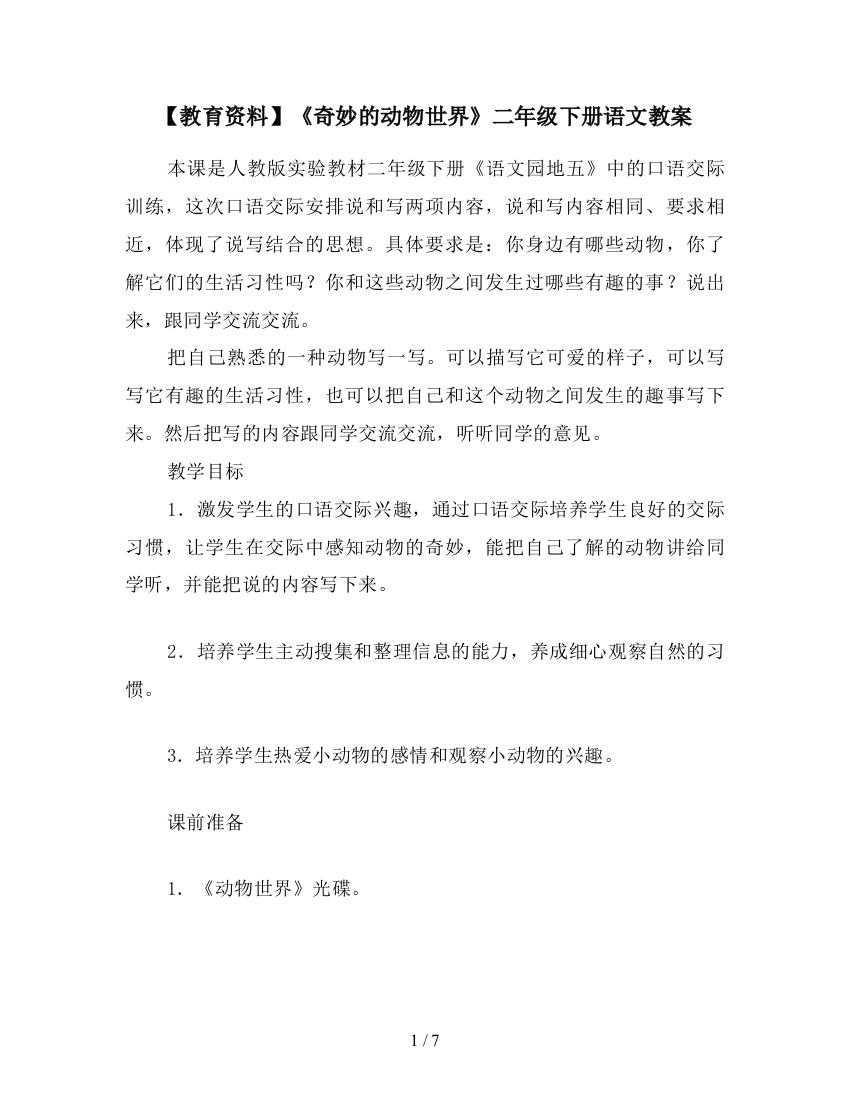 【教育资料】《奇妙的动物世界》二年级下册语文教案

本课是人教版实验教材二年级下册《语文园地五》中的口语交际训练，这次口语交际安排说和写两项内容，说和写内容相同、要求相近，体现了说写结合的思想。具体要求是：你身边有哪些动物，你了解它们的生活习性吗？你和这些动物之间发生过哪些有趣的事？说出来，跟同学交流交流。

把自己熟悉的一种动物写一写。可以描写它可爱的样子，可以写写它有趣的生活习性，也可以把自己和这个动物之间发生的趣事写下来。然后把写的内容跟同学交流交流，听听同学的意见。

教学目标

1．激发学生的口语交际兴趣，通过口语交际培养学生良好的交际习惯，让学生在交际中感知动物的奇妙，能把自己了解的动物讲给同学听，并能把说的内容写下来。

2．培养学生主动搜集和整理信息的能力，养成细心观察自然的习惯。

3．培养学生热爱小动物的感情和观察小动物的兴趣。

课前准备

1．《动物世界》光碟。

1 / 7